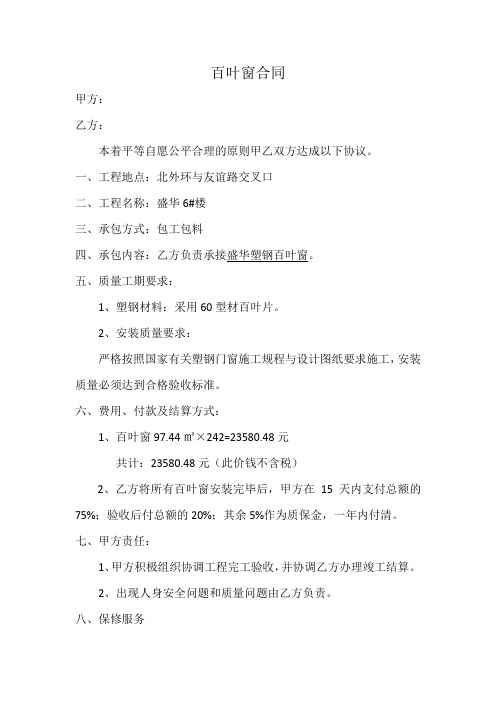 百叶窗合同

甲方：

乙方：

本着平等自愿公平合理的原则甲乙双方达成以下协议。

一、工程地点：北外环与友谊路交叉口

二、工程名称：盛华 6#楼

三、承包方式：包工包料

四、承包内容：乙方负责承接盛华塑钢百叶窗。

五、质量工期要求：

1、塑钢材料：采用 60 型材百叶片。

2、安装质量要求：

严格按照国家有关塑钢门窗施工规程与设计图纸要求施工，安装质量必须达到合格验收标准。

六、费用、付款及结算方式：

1、百叶窗 97.44 ㎡×242=23580.48 元

共计：23580.48 元（此价钱不含税）

2、乙方将所有百叶窗安装完毕后，甲方在 15 天内支付总额的 75%；验收后付总额的 20%；其余 5%作为质保金，一年内付清。

七、甲方责任：

1、甲方积极组织协调工程完工验收，并协调乙方办理竣工结算。

2、出现人身安全问题和质量问题由乙方负责。

八、保修服务